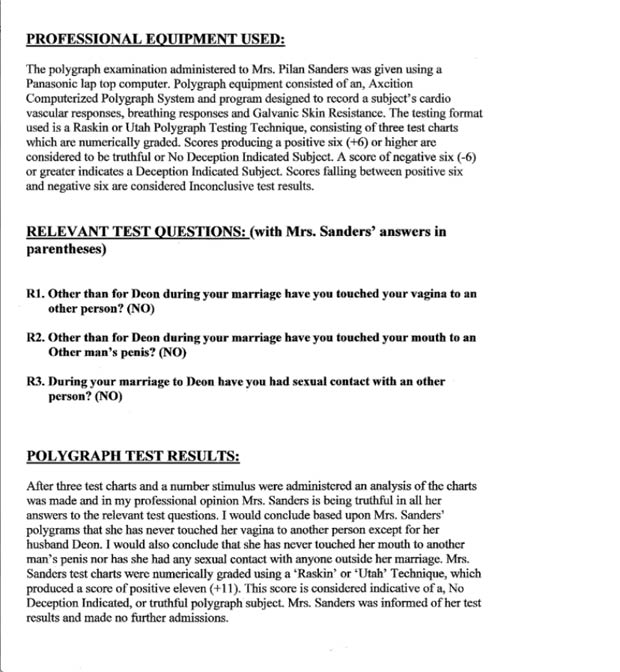 PROFESSIONAL EQUIPMENT USED:

The polygraph examination administered to Mrs. Pilan Sanders was given using a Panasonic lap top computer. Polygraph equipment consisted of an, Axcition Computerized Polygraph System and program designed to record a subject's cardio vascular responses, breathing responses and Galvanic Skin Resistance. The testing format used is a Raskin or Utah Polygraph Testing Technique, consisting of three test charts which are numerically graded. Scores producing a positive six (+6) or higher are considered to be truthful or No Deception Indicated Subject. A score of negative six (-6) or greater indicates a Deception Indicated Subject. Scores falling between positive six and negative six are considered Inconclusive test results.

RELEVANT TEST QUESTIONS: (with Mrs. Sanders' answers in parentheses)

R1. Other than for Deon during your marriage have you touched your vagina to an other person? (NO)

R2. Other than for Deon during your marriage have you touched your mouth to an Other man's penis? (NO)

R3. During your marriage to Deon have you had sexual contact with an other person? (NO)

POLYGRAPH TEST RESULTS:

After three test charts and a number stimulus were administered an analysis of the charts was made and in my professional opinion Mrs. Sanders is being truthful in all her answers to the relevant test questions. I would conclude based upon Mrs. Sanders' polygrams that she has never touched her vagina to another person except for her husband Deon. I would also conclude that she has never touched her mouth to another man's penis nor has she had any sexual contact with anyone outside her marriage. Mrs. Sanders test charts were numerically graded using a 'Raskin' or 'Utah' Technique, which produced a score of positive eleven (+11). This score is considered indicative of a, No Deception Indicated, or truthful polygraph subject. Mrs. Sanders was informed of her test results and made no further admissions.